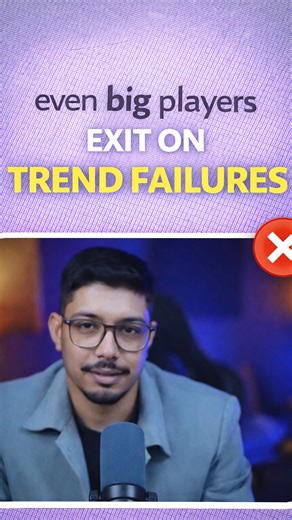 even big players
EXIT ON
TREND FAILURES